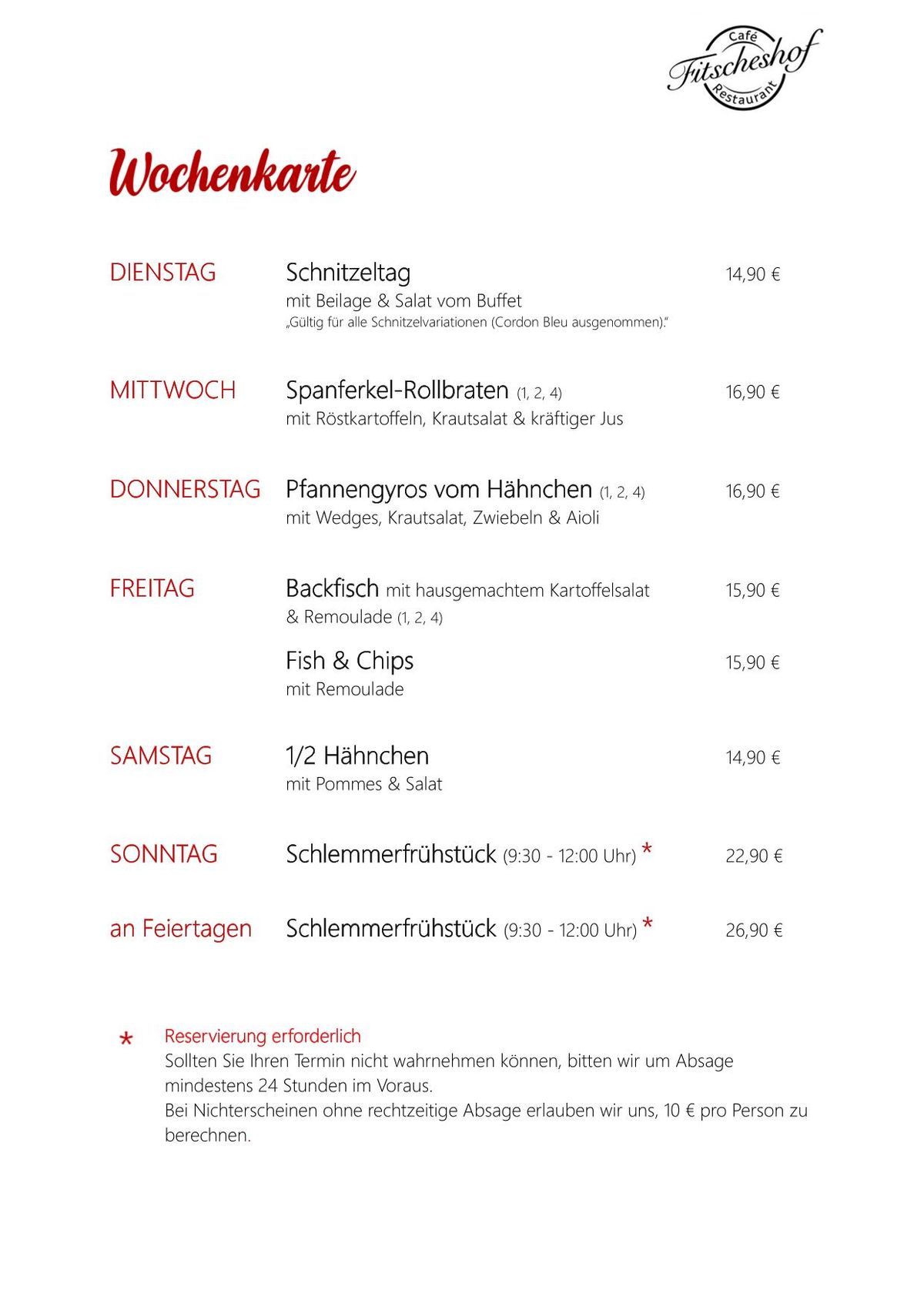 Café
Fitscheshof
Restaurant

Wochenkarte

DIENSTAG Schnitzeltag 14,90 €
mit Beilage & Salat vom Buffet
„Gültig für alle Schnitzelvariationen (Cordon Bleu ausgenommen)."

MITTWOCH Spanferkel-Rollbraten (1, 2, 4) 16,90 €
mit Röstkartoffeln, Krautsalat & kräftiger Jus

DONNERSTAG Pfannengyros vom Hähnchen (1, 2, 4) 16,90 €
mit Wedges, Krautsalat, Zwiebeln & Aioli

FREITAG Backfisch mit hausgemachtem Kartoffelsalat & Remoulade (1, 2, 4) 15,90 €

Fish & Chips 15,90 €
mit Remoulade

SAMSTAG 1/2 Hähnchen 14,90 €
mit Pommes & Salat

SONNTAG Schlemmerfrühstück (9:30 - 12:00 Uhr) * 22,90 €

an Feiertagen Schlemmerfrühstück (9:30 - 12:00 Uhr) * 26,90 €

* Reservierung erforderlich
Sollten Sie Ihren Termin nicht wahrnehmen können, bitten wir um Absage mindestens 24 Stunden im Voraus.
Bei Nichterscheinen ohne rechtzeitige Absage erlauben wir uns, 10 € pro Person zu berechnen.